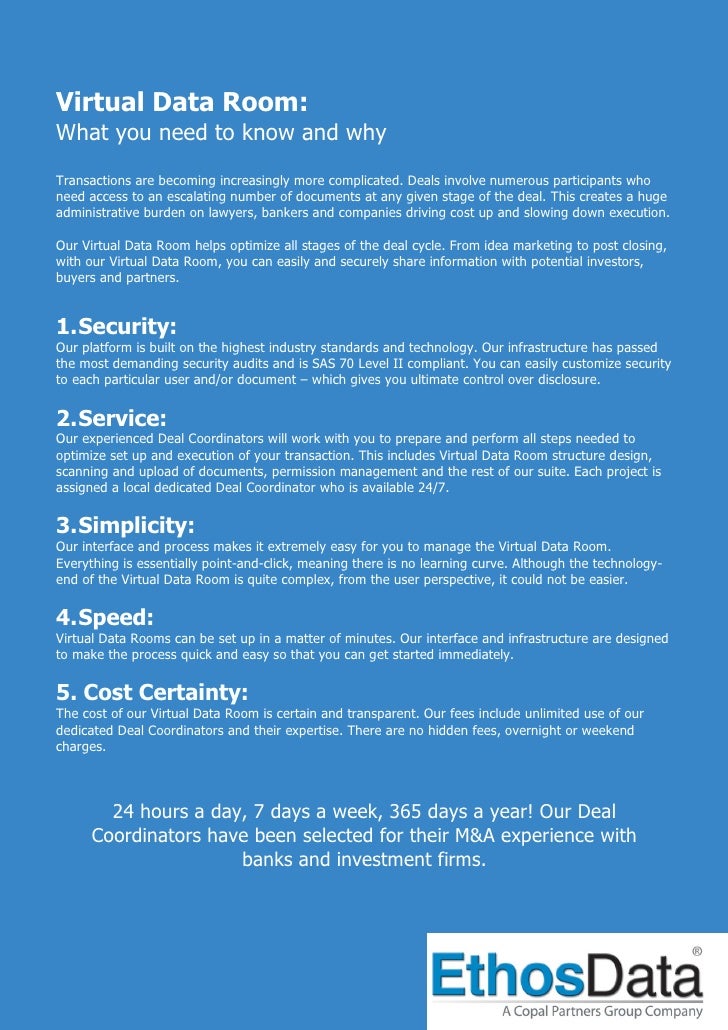 Virtual Data Room:
What you need to know and why

Transactions are becoming increasingly more complicated. Deals involve numerous participants who need access to an escalating number of documents at any given stage of the deal. This creates a huge administrative burden on lawyers, bankers and companies driving cost up and slowing down execution.

Our Virtual Data Room helps optimize all stages of the deal cycle. From idea marketing to post closing, with our Virtual Data Room, you can easily and securely share information with potential investors, buyers and partners.

1.Security:
Our platform is built on the highest industry standards and technology. Our infrastructure has passed the most demanding security audits and is SAS 70 Level II compliant. You can easily customize security to each particular user and/or document – which gives you ultimate control over disclosure.

2.Service:
Our experienced Deal Coordinators will work with you to prepare and perform all steps needed to optimize set up and execution of your transaction. This includes Virtual Data Room structure design, scanning and upload of documents, permission management and the rest of our suite. Each project is assigned a local dedicated Deal Coordinator who is available 24/7.

3.Simplicity:
Our interface and process makes it extremely easy for you to manage the Virtual Data Room. Everything is essentially point-and-click, meaning there is no learning curve. Although the technology-end of the Virtual Data Room is quite complex, from the user perspective, it could not be easier.

4.Speed:
Virtual Data Rooms can be set up in a matter of minutes. Our interface and infrastructure are designed to make the process quick and easy so that you can get started immediately.

5. Cost Certainty:
The cost of our Virtual Data Room is certain and transparent. Our fees include unlimited use of our dedicated Deal Coordinators and their expertise. There are no hidden fees, overnight or weekend charges.

24 hours a day, 7 days a week, 365 days a year! Our Deal Coordinators have been selected for their M&A experience with banks and investment firms.

EthosData®
A Copal Partners Group Company